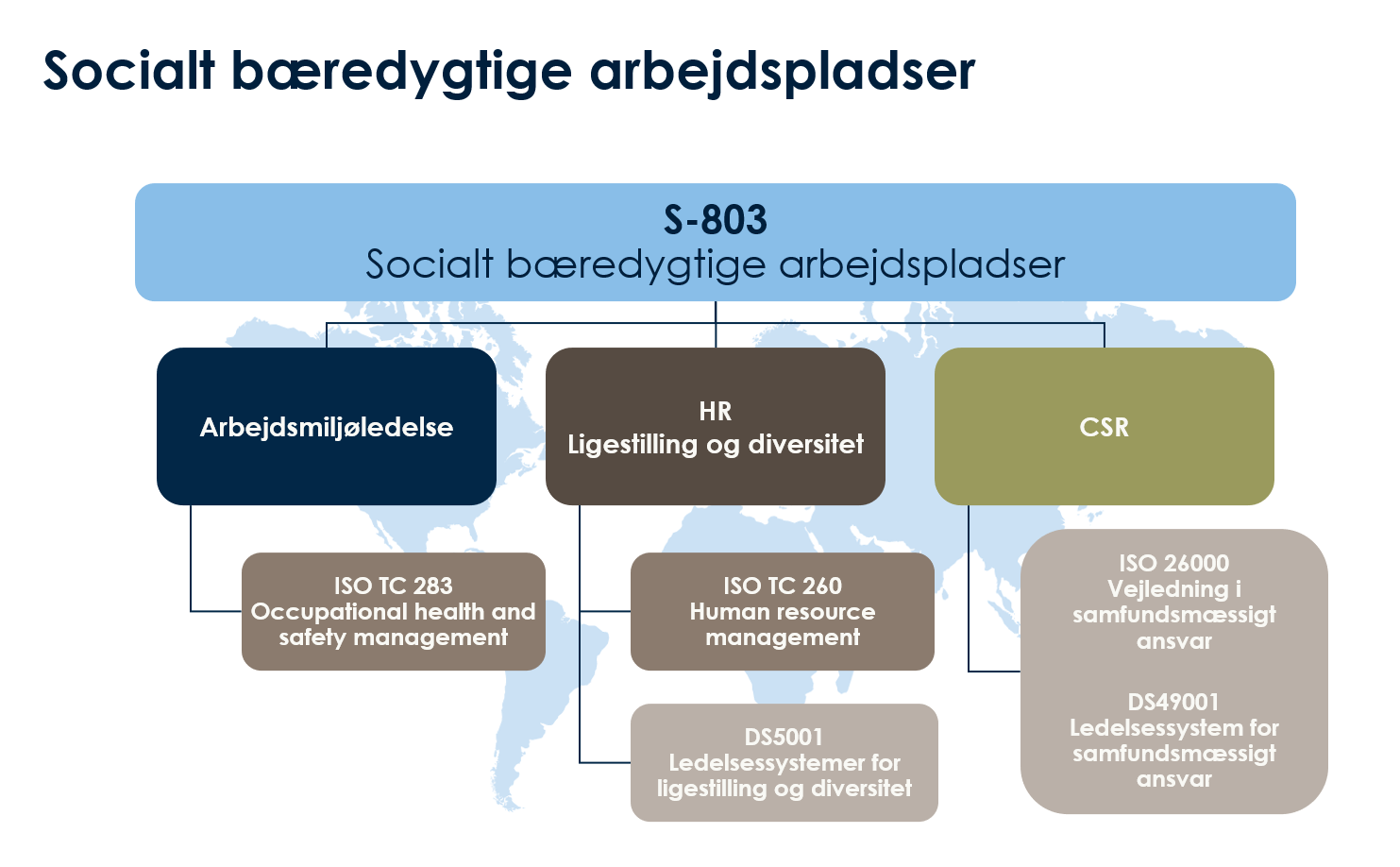 Socialt bæredygtige arbejdspladser

S-803
Socialt bæredygtige arbejdspladser

Arbejdsmiljøledelse

HR
Ligestilling og diversitet

CSR

ISO TC 283
Occupational health and safety management

ISO TC 260
Human resource management

DS5001
Ledelsessystemer for ligestilling og diversitet

ISO 26000
Vejledning i samfundsmæssigt ansvar

DS49001
Ledelsessystem for samfundsmæssigt ansvar